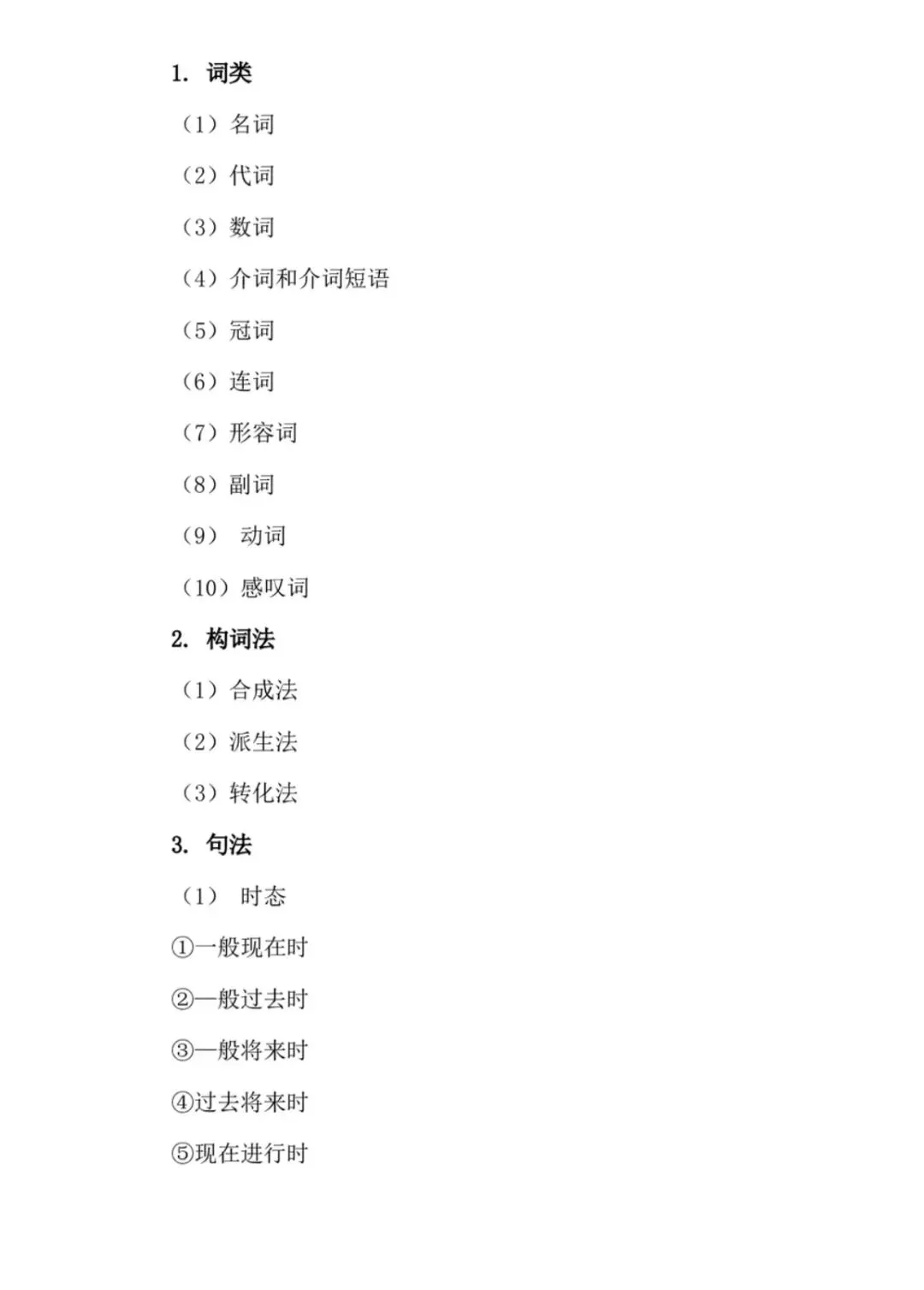 1. 词类

（1）名词

（2）代词

（3）数词

（4）介词和介词短语

（5）冠词

（6）连词

（7）形容词

（8）副词

（9） 动词

（10）感叹词

2. 构词法

（1）合成法

（2）派生法

（3）转化法

3. 句法

（1） 时态

①一般现在时

②一般过去时

③一般将来时

④过去将来时

⑤现在进行时